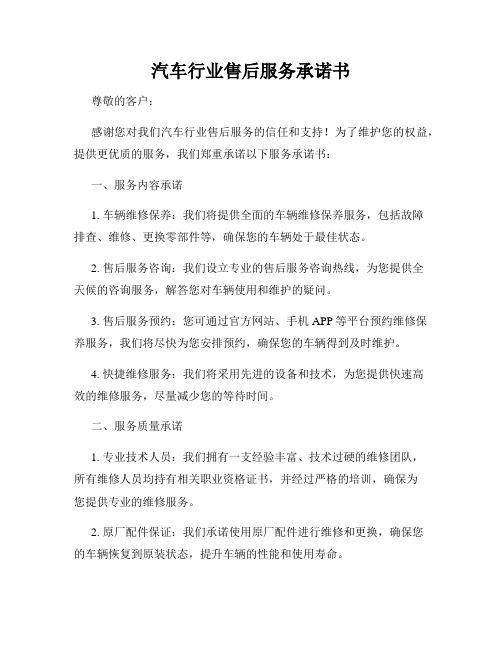 汽车行业售后服务承诺书

尊敬的客户：

感谢您对我们汽车行业售后服务的信任和支持！为了维护您的权益，提供更优质的服务，我们郑重承诺以下服务承诺书：

一、服务内容承诺

1. 车辆维修保养：我们将提供全面的车辆维修保养服务，包括故障排查、维修、更换零部件等，确保您的车辆处于最佳状态。

2. 售后服务咨询：我们设立专业的售后服务咨询热线，为您提供全天候的咨询服务，解答您对车辆使用和维护的疑问。

3. 售后服务预约：您可通过官方网站、手机 APP 等平台预约维修保养服务，我们将尽快为您安排预约，确保您的车辆得到及时维护。

4. 快捷维修服务：我们将采用先进的设备和技术，为您提供快速高效的维修服务，尽量减少您的等待时间。

二、服务质量承诺

1. 专业技术人员：我们拥有一支经验丰富、技术过硬的维修团队，所有维修人员均持有相关职业资格证书，并经过严格的培训，确保为您提供专业的维修服务。

2. 原厂配件保证：我们承诺使用原厂配件进行维修和更换，确保您的车辆恢复到原装状态，提升车辆的性能和使用寿命。